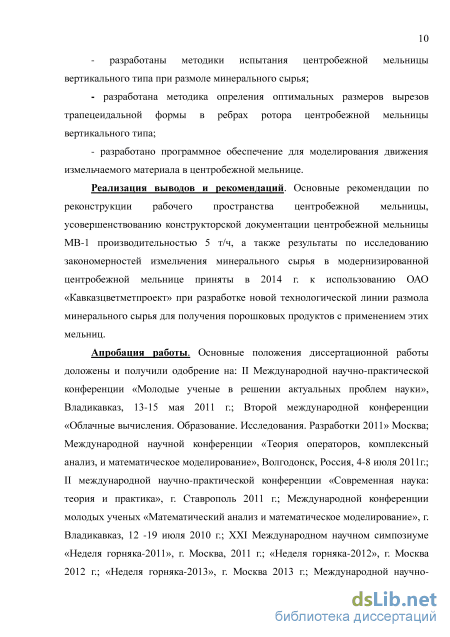 10

- разработаны методики испытания центробежной мельницы вертикального типа при размоле минерального сырья;

- разработана методика опреления оптимальных размеров вырезов трапецеидальной формы в ребрах ротора центробежной мельницы вертикального типа;

- разработано программное обеспечение для моделирования движения измельчаемого материала в центробежной мельнице.

Реализация выводов и рекомендаций. Основные рекомендации по реконструкции рабочего пространства центробежной мельницы, усовершенствованию конструкторской документации центробежной мельницы МВ-1 производительностью 5 т/ч, а также результаты по исследованию закономерностей измельчения минерального сырья в модернизированной центробежной мельнице приняты в 2014 г. к использованию ОАО «Кавказцветметпроект» при разработке новой технологической линии размола минерального сырья для получения порошковых продуктов с применением этих мельниц.

Апробация работы. Основные положения диссертационной работы доложены и получили одобрение на: II Международной научно-практической конференции «Молодые ученые в решении актуальных проблем науки», Владикавказ, 13-15 мая 2011 г.; Второй международной конференции «Облачные вычисления. Образование. Исследования. Разработки 2011» Москва; Международной научной конференции «Теория операторов, комплексный анализ, и математическое моделирование», Волгодонск, Россия, 4-8 июля 2011г.; II международной научно-практической конференции «Современная наука: теория и практика», г. Ставрополь 2011 г.; Международной конференции молодых ученых «Математический анализ и математическое моделирование», г. Владикавказ, 12 -19 июля 2010 г.; XXI Международном научном симпозиуме «Неделя горняка-2011», г. Москва, 2011 г.; «Неделя горняка-2012», г. Москва 2012 г.; «Неделя горняка-2013», г. Москва 2013 г.; Международной научно-

dsLib.net
библиотека диссертаций